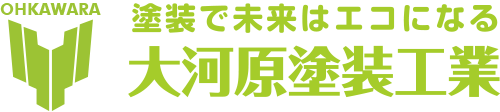 OHKAWARA

塗装で未来はエコになる

大河原塗装工業